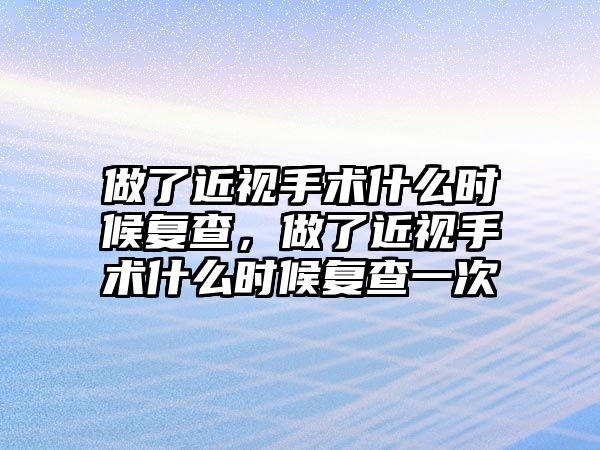 做了近视手术什么时候复查，做了近视手术什么时候复查一次